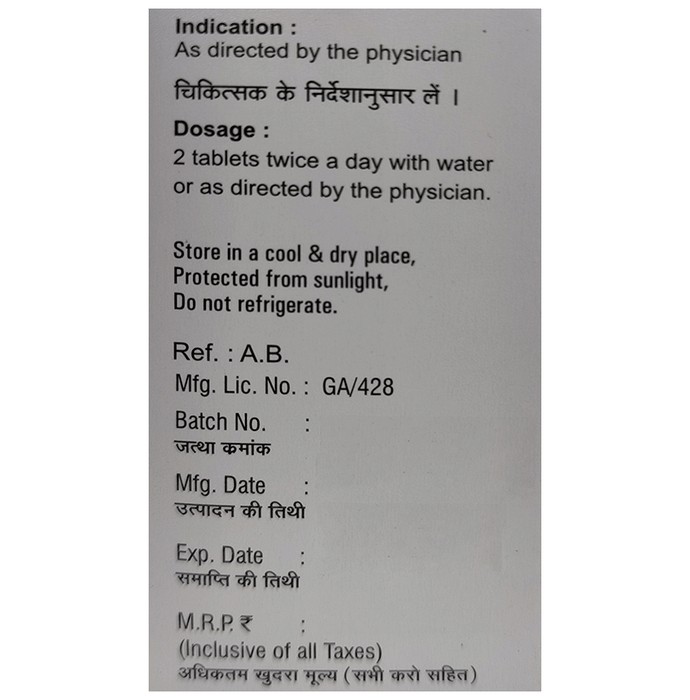 Indication :
As directed by the physician

चिकित्सक के निर्देशानुसार लें ।

Dosage :
2 tablets twice a day with water or as directed by the physician.

Store in a cool & dry place,
Protected from sunlight,
Do not refrigerate.

Ref. : A.B.

Mfg. Lic. No. : GA/428

Batch No. :
जत्था कमांक

Mfg. Date :
उत्पादन की तिथी

Exp. Date :
समाप्ति की तिथी

M.R.P. ₹ :
(Inclusive of all Taxes)
अधिकतम खुदरा मूल्य (सभी करो सहित)